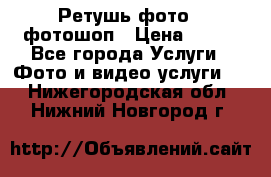 Ретушь фото фотошоп   Цена  Все города Услуги Фото и видео услуги  Нижегородская обл Нижний Новгород г

http://Объявлений.сайт